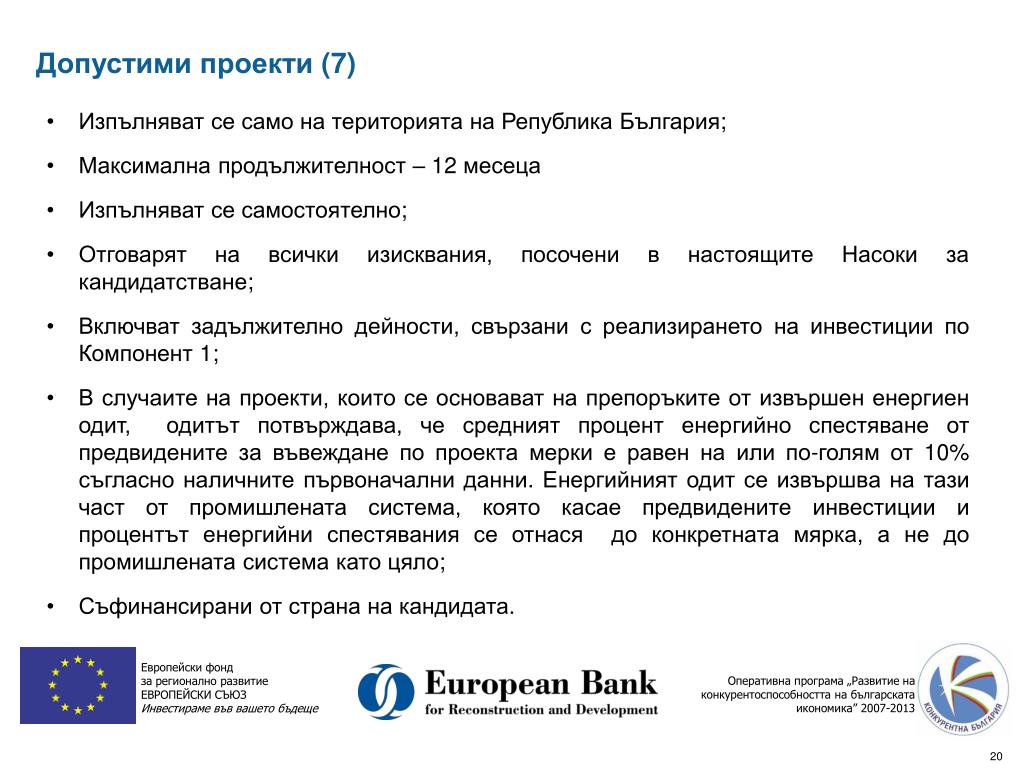 Допустими проекти (7)

• Изпълняват се само на територията на Република България;

• Максимална продължителност – 12 месеца

• Изпълняват се самостоятелно;

• Отговарят на всички изисквания, посочени в настоящите Насоки за кандидатстване;

• Включват задължително дейности, свързани с реализирането на инвестиции по Компонент 1;

• В случаите на проекти, които се основават на препоръките от извършен енергиен одит, одитът потвърждава, че средният процент енергийно спестяване от предвидените за въвеждане по проекта мерки е равен на или по-голям от 10% съгласно наличните първоначални данни. Енергийният одит се извършва на тази част от промишлената система, която касае предвидените инвестиции и процентът енергийни спестявания се отнася до конкретната мярка, а не до промишлената система като цяло;

• Съфинансирани от страна на кандидата.

Европейски фонд за регионално развитие
ЕВРОПЕЙСКИ СЪЮЗ
Инвестираме във вашето бъдеще

European Bank
for Reconstruction and Development

Оперативна програма „Развитие на конкурентоспособността на българската икономика" 2007-2013

КОНКУРЕНТНА БЪЛГАРИЯ

20